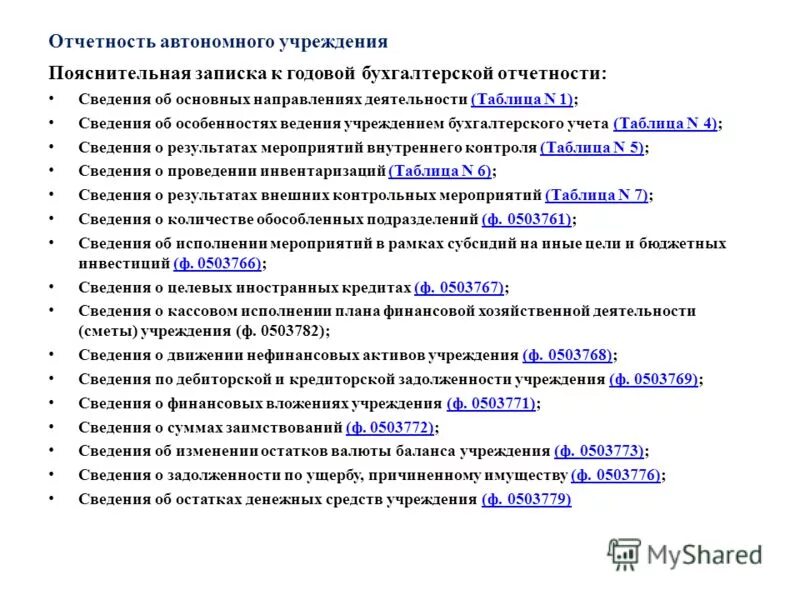 Отчетность автономного учреждения

Пояснительная записка к годовой бухгалтерской отчетности:

• Сведения об основных направлениях деятельности (Таблица N 1);
• Сведения об особенностях ведения учреждением бухгалтерского учета (Таблица N 4);
• Сведения о результатах мероприятий внутреннего контроля (Таблица N 5);
• Сведения о проведении инвентаризаций (Таблица N 6);
• Сведения о результатах внешних контрольных мероприятий (Таблица N 7);
• Сведения о количестве обособленных подразделений (ф. 0503761);
• Сведения об исполнении мероприятий в рамках субсидий на иные цели и бюджетных инвестиций (ф. 0503766);
• Сведения о целевых иностранных кредитах (ф. 0503767);
• Сведения о кассовом исполнении плана финансовой хозяйственной деятельности (сметы) учреждения (ф. 0503782);
• Сведения о движении нефинансовых активов учреждения (ф. 0503768);
• Сведения по дебиторской и кредиторской задолженности учреждения (ф. 0503769);
• Сведения о финансовых вложениях учреждения (ф. 0503771);
• Сведения о суммах заимствований (ф. 0503772);
• Сведения об изменении остатков валюты баланса учреждения (ф. 0503773);
• Сведения о задолженности по ущербу, причиненному имуществу (ф. 0503776);
• Сведения об остатках денежных средств учреждения (ф. 0503779)

MyShared